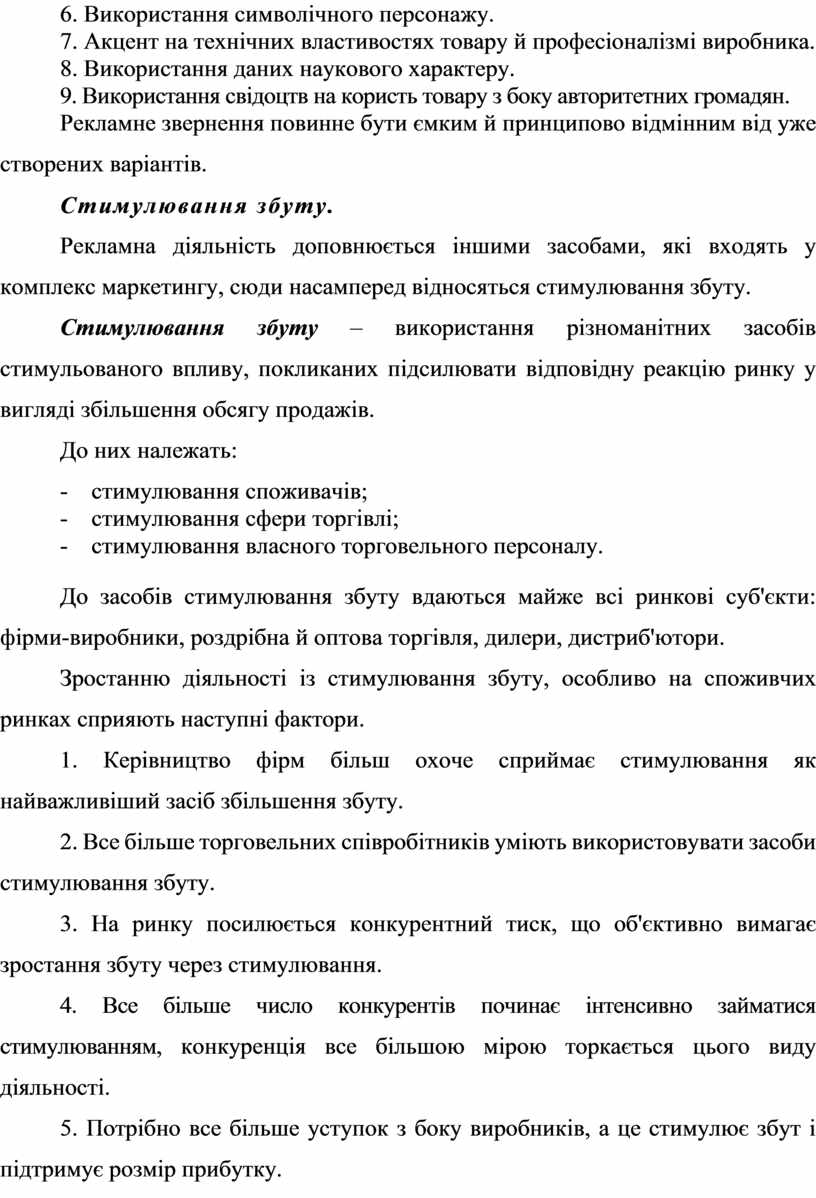 6. Використання символічного персонажу.
7. Акцент на технічних властивостях товару й професіоналізмі виробника.
8. Використання даних наукового характеру.
9. Використання свідоцтв на користь товару з боку авторитетних громадян.
Рекламне звернення повинне бути ємким й принципово відмінним від уже створених варіантів.

Стимулювання збуту.

Рекламна діяльність доповнюється іншими засобами, які входять у комплекс маркетингу, сюди насамперед відносяться стимулювання збуту.

Стимулювання збуту – використання різноманітних засобів стимульованого впливу, покликаних підсилювати відповідну реакцію ринку у вигляді збільшення обсягу продажів.

До них належать:

- стимулювання споживачів;
- стимулювання сфери торгівлі;
- стимулювання власного торговельного персоналу.

До засобів стимулювання збуту вдаються майже всі ринкові суб'єкти: фірми-виробники, роздрібна й оптова торгівля, дилери, дистриб'ютори.

Зростанню діяльності із стимулювання збуту, особливо на споживчих ринках сприяють наступні фактори.

1. Керівництво фірм більш охоче сприймає стимулювання як найважливіший засіб збільшення збуту.

2. Все більше торговельних співробітників уміють використовувати засоби стимулювання збуту.

3. На ринку посилюється конкурентний тиск, що об'єктивно вимагає зростання збуту через стимулювання.

4. Все більше число конкурентів починає інтенсивно займатися стимулюванням, конкуренція все більшою мірою торкається цього виду діяльності.

5. Потрібно все більше уступок з боку виробників, а це стимулює збут і підтримує розмір прибутку.